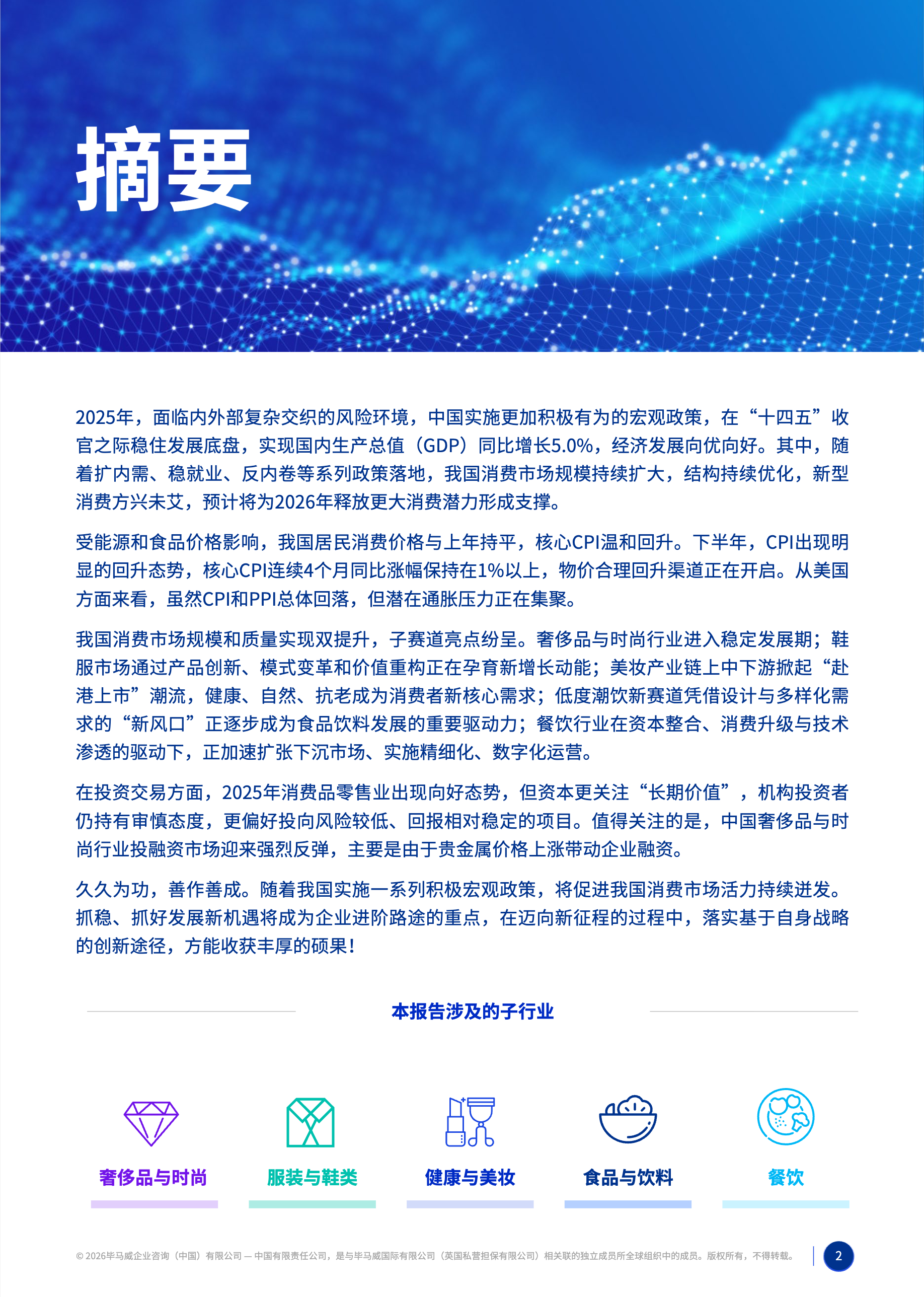 摘要

2025年，面临内外部复杂交织的风险环境，中国实施更加积极有为的宏观政策，在“十四五”收官之际稳住发展底盘，实现国内生产总值（GDP）同比增长5.0%，经济发展向优向好。其中，随着扩内需、稳就业、反内卷等系列政策落地，我国消费市场规模持续扩大，结构持续优化，新型消费方兴未艾，预计将为2026年释放更大消费潜力形成支撑。

受能源和食品价格影响，我国居民消费价格与上年持平，核心CPI温和回升。下半年，CPI出现明显的回升态势，核心CPI连续4个月同比涨幅保持在1%以上，物价合理回升渠道正在开启。从美国方面来看，虽然CPI和PPI总体回落，但潜在通胀压力正在集聚。

我国消费市场规模和质量实现双提升，子赛道亮点纷呈。奢侈品与时尚行业进入稳定发展期；鞋服市场通过产品创新、模式变革和价值重构正在孕育新增长动能；美妆产业链上中下游掀起“赴港上市”潮流，健康、自然、抗老成为消费者新核心需求；低度潮饮新赛道凭借设计与多样化需求的“新风口”正逐步成为食品饮料发展的重要驱动力；餐饮行业在资本整合、消费升级与技术渗透的驱动下，正加速扩张下沉市场、实施精细化、数字化运营。

在投资交易方面，2025年消费品零售业出现向好态势，但资本更关注“长期价值”，机构投资者仍持有审慎态度，更偏好投向风险较低、回报相对稳定的项目。值得关注的是，中国奢侈品与时尚行业投融资市场迎来强烈反弹，主要是由于贵金属价格上涨带动企业融资。

久久为功，善作善成。随着我国实施一系列积极宏观政策，将促进我国消费市场活力持续迸发。抓稳、抓好发展新机遇将成为企业进阶路途的重点，在迈向新征程的过程中，落实基于自身战略的创新途径，方能收获丰厚的硕果！

本报告涉及的子行业

奢侈品与时尚 服装与鞋类 健康与美妆 食品与饮料 餐饮

© 2026毕马威企业咨询（中国）有限公司 — 中国有限责任公司，是与毕马威国际有限公司（英国私营担保有限公司）相关联的独立成员所全球组织中的成员。版权所有，不得转载。

2